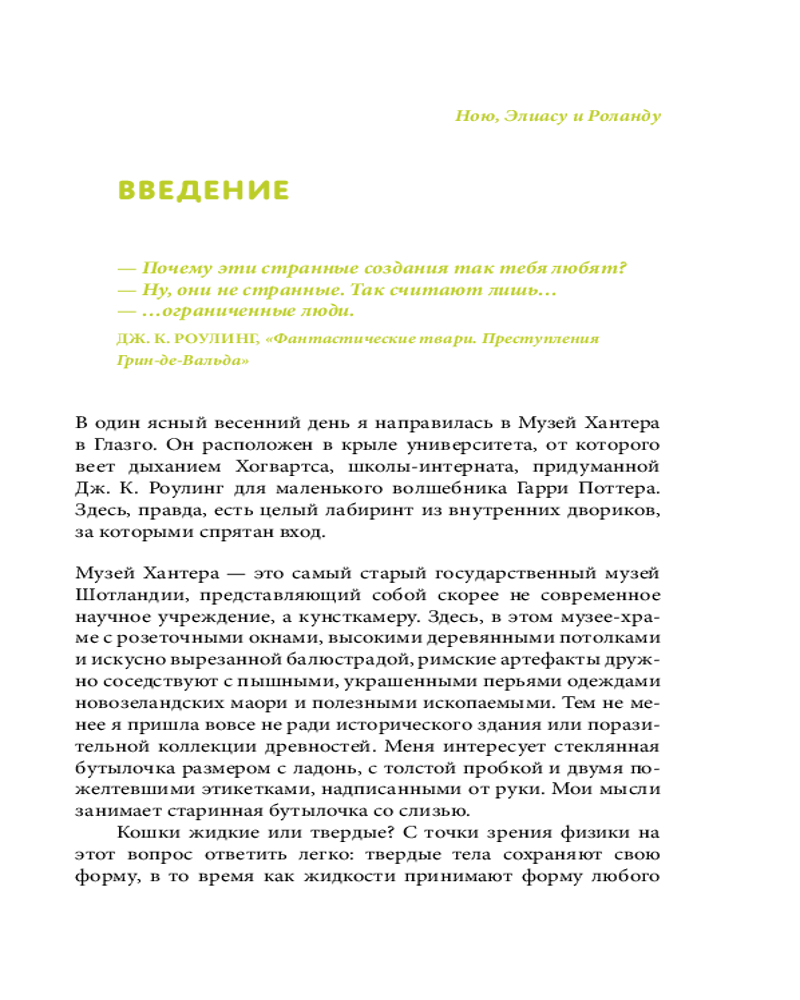 Ною, Элиасу и Роланду

ВВЕДЕНИЕ

— Почему эти странные создания так тебя любят?
— Ну, они не странные. Так считают лишь…
— …ограниченные люди.

ДЖ. К. РОУЛИНГ, «Фантастические твари. Преступления Грин-де-Вальда»

В один ясный весенний день я направилась в Музей Хантера в Глазго. Он расположен в крыле университета, от которого веет дыханием Хогвартса, школы-интерната, придуманной Дж. К. Роулинг для маленького волшебника Гарри Поттера. Здесь, правда, есть целый лабиринт из внутренних двориков, за которыми спрятан вход.

Музей Хантера — это самый старый государственный музей Шотландии, представляющий собой скорее не современное научное учреждение, а кунсткамеру. Здесь, в этом музее-храме с розеточными окнами, высокими деревянными потолками и искусно вырезанной балюстрадой, римские артефакты дружно соседствуют с пышными, украшенными перьями одеждами новозеландских маори и полезными ископаемыми. Тем не менее я пришла вовсе не ради исторического здания или поразительной коллекции древностей. Меня интересует стеклянная бутылочка размером с ладонь, с толстой пробкой и двумя пожелтевшими этикетками, надписанными от руки. Мои мысли занимает старинная бутылочка со слизью.

Кошки жидкие или твердые? С точки зрения физики на этот вопрос ответить легко: твердые тела сохраняют свою форму, в то время как жидкости принимают форму любого